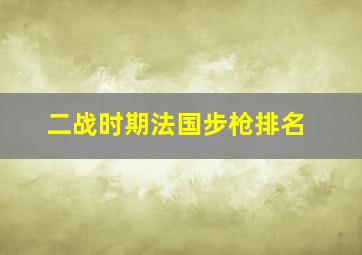 二战时期法国步枪排名